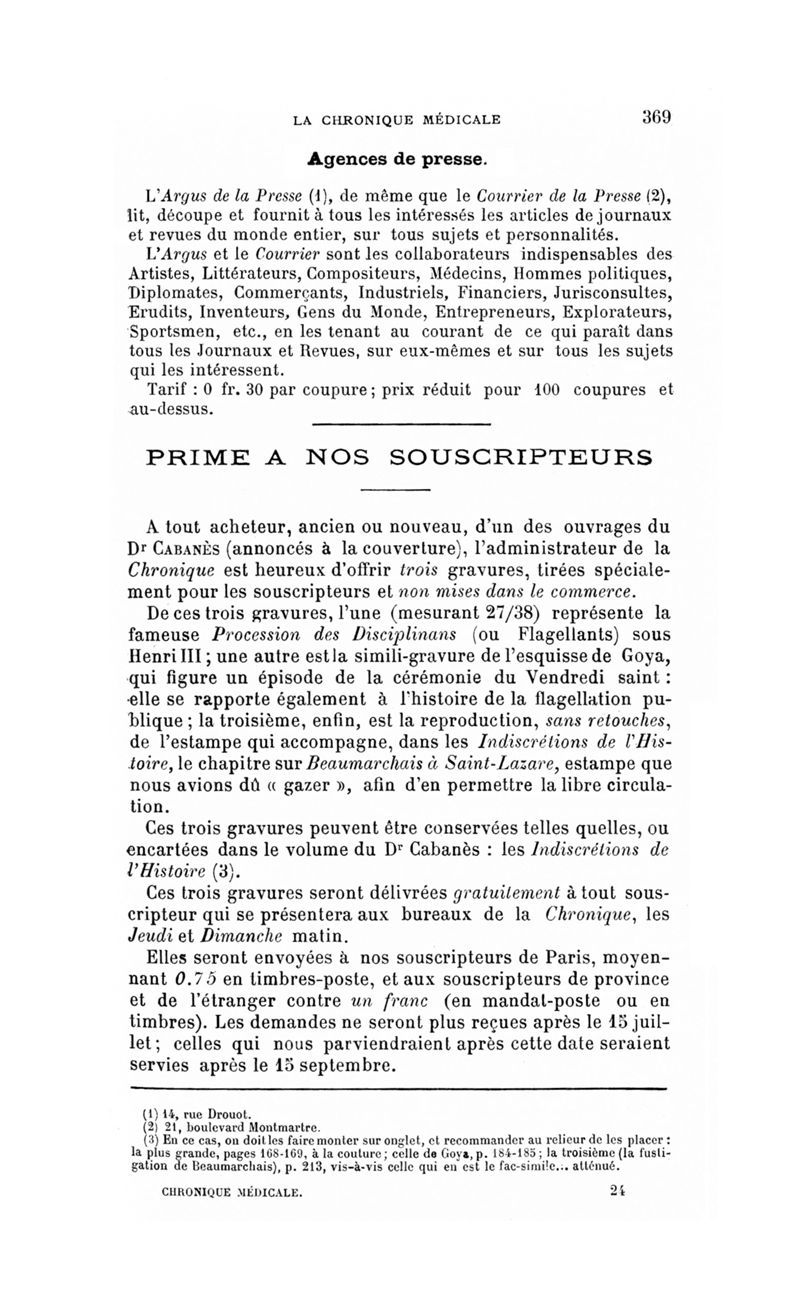 LA CHRONIQUE MÉDICALE 369

Agences de presse.

L'Argus de la Presse (1), de même que le Courrier de la Presse (2), lit, découpe et fournit à tous les intéressés les articles de journaux et revues du monde entier, sur tous sujets et personnalités.

L'Argus et le Courrier sont les collaborateurs indispensables des Artistes, Littérateurs, Compositeurs, Médecins, Hommes politiques, Diplomates, Commerçants, Industriels, Financiers, Jurisconsultes, Erudits, Inventeurs, Gens du Monde, Entrepreneurs, Explorateurs, Sportsmen, etc., en les tenant au courant de ce qui paraît dans tous les Journaux et Revues, sur eux-mêmes et sur tous les sujets qui les intéressent.

Tarif : 0 fr. 30 par coupure ; prix réduit pour 100 coupures et au-dessus.

PRIME A NOS SOUSCRIPTEURS

A tout acheteur, ancien ou nouveau, d'un des ouvrages du Dr Cabanès (annoncés à la couverture), l'administrateur de la Chronique est heureux d'offrir trois gravures, tirées spécialement pour les souscripteurs et non mises dans le commerce.

De ces trois gravures, l'une (mesurant 27/38) représente la fameuse Procession des Disciplinans (ou Flagellants) sous Henri III ; une autre est la simili-gravure de l'esquisse de Goya, qui figure un épisode de la cérémonie du Vendredi saint : elle se rapporte également à l'histoire de la flagellation publique ; la troisième, enfin, est la reproduction, sans retouches, de l'estampe qui accompagne, dans les Indiscrétions de l'Histoire, le chapitre sur Beaumarchais à Saint-Lazare, estampe que nous avions dû « gazer », afin d'en permettre la libre circulation.

Ces trois gravures peuvent être conservées telles quelles, ou encartées dans le volume du Dr Cabanès : les Indiscrétions de l'Histoire (3).

Ces trois gravures seront délivrées gratuitement à tout souscripteur qui se présentera aux bureaux de la Chronique, les Jeudi et Dimanche matin.

Elles seront envoyées à nos souscripteurs de Paris, moyennant 0.75 en timbres-poste, et aux souscripteurs de province et de l'étranger contre un franc (en mandat-poste ou en timbres). Les demandes ne seront plus reçues après le 15 juillet ; celles qui nous parviendraient après cette date seraient servies après le 15 septembre.

(1) 14, rue Drouot.
(2) 21, boulevard Montmartre.
(3) En ce cas, on doit les faire monter sur onglet, et recommander au relieur de les placer : la plus grande, pages 168-169, à la couture ; celle de Goya, p. 184-185 ; la troisième (la fustigation de Beaumarchais), p. 213, vis-à-vis celle qui en est le fac-simile... atténué.

CHRONIQUE MÉDICALE. 24